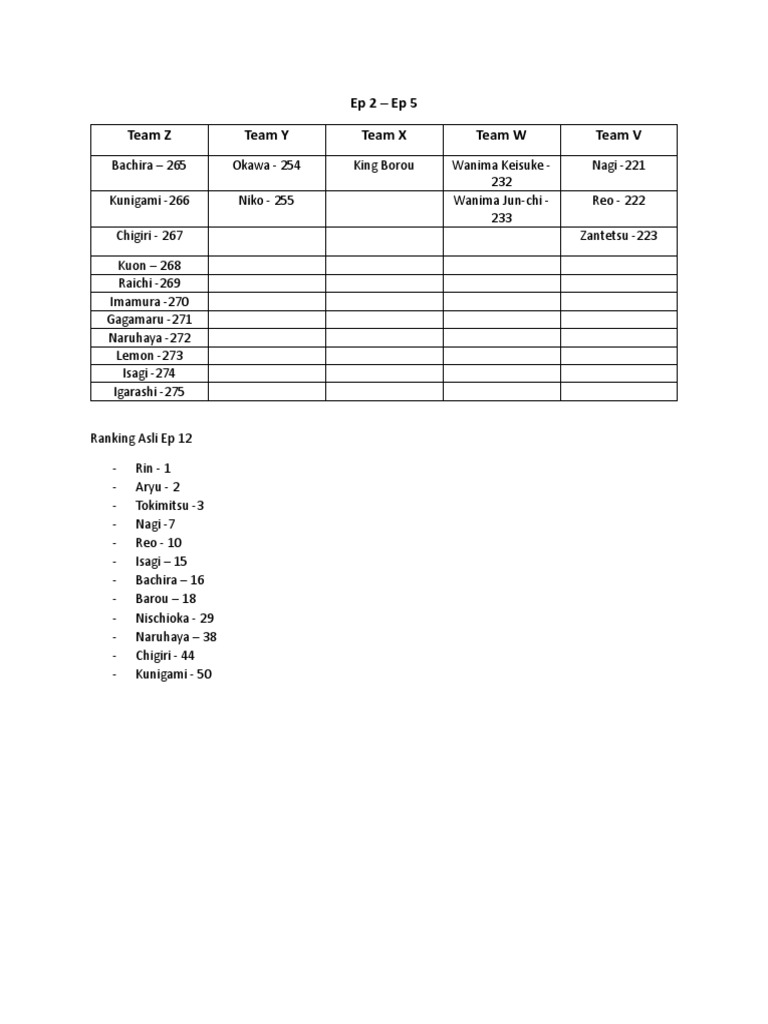 Ep 2 – Ep 5

| Team Z | Team Y | Team X | Team W | Team V |
|---|---|---|---|---|
| Bachira – 265 | Okawa - 254 | King Borou | Wanima Keisuke - 232 | Nagi -221 |
| Kunigami -266 | Niko - 255 | | Wanima Jun-chi - 233 | Reo - 222 |
| Chigiri - 267 | | | | Zantetsu -223 |
| Kuon – 268 | | | | |
| Raichi -269 | | | | |
| Imamura -270 | | | | |
| Gagamaru -271 | | | | |
| Naruhaya -272 | | | | |
| Lemon -273 | | | | |
| Isagi -274 | | | | |
| Igarashi -275 | | | | |

Ranking Asli Ep 12

- Rin - 1
- Aryu - 2
- Tokimitsu -3
- Nagi -7
- Reo - 10
- Isagi – 15
- Bachira – 16
- Barou – 18
- Nischioka - 29
- Naruhaya – 38
- Chigiri - 44
- Kunigami - 50